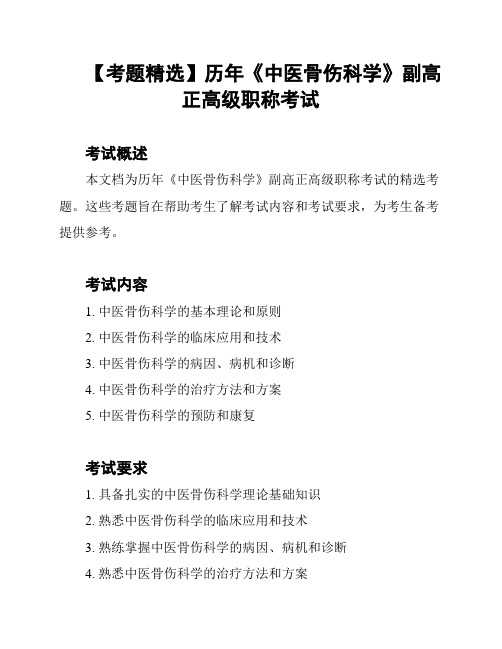 【考题精选】历年《中医骨伤科学》副高正高级职称考试

考试概述

本文档为历年《中医骨伤科学》副高正高级职称考试的精选考题。这些考题旨在帮助考生了解考试内容和考试要求，为考生备考提供参考。

考试内容

1. 中医骨伤科学的基本理论和原则
2. 中医骨伤科学的临床应用和技术
3. 中医骨伤科学的病因、病机和诊断
4. 中医骨伤科学的治疗方法和方案
5. 中医骨伤科学的预防和康复

考试要求

1. 具备扎实的中医骨伤科学理论基础知识
2. 熟悉中医骨伤科学的临床应用和技术
3. 熟练掌握中医骨伤科学的病因、病机和诊断
4. 熟悉中医骨伤科学的治疗方法和方案